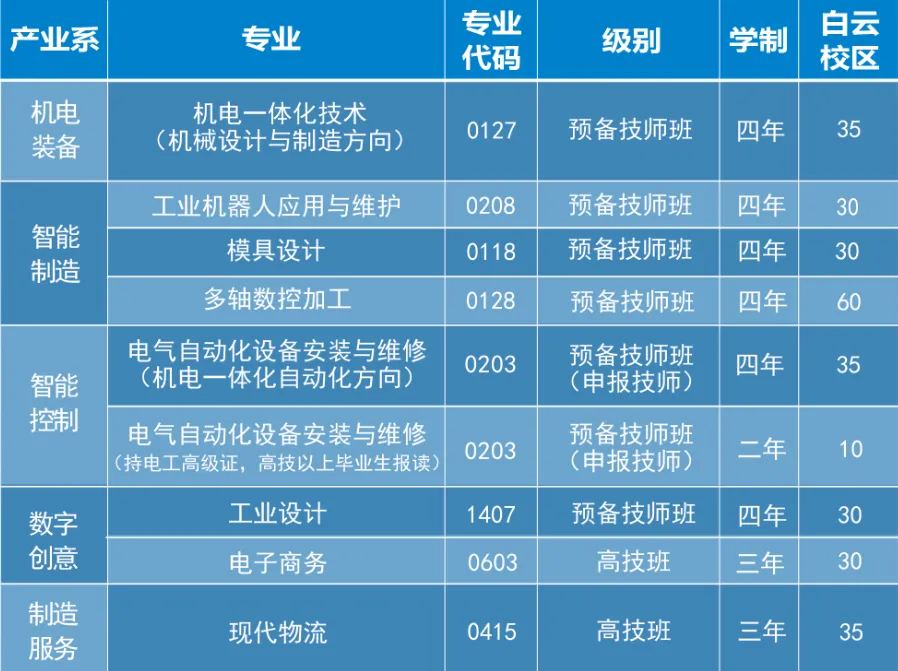 | 产业系 | 专业 | 专业代码 | 级别 | 学制 | 白云校区 |
|---|---|---|---|---|---|
| 机电装备 | 机电一体化技术（机械设计与制造方向） | 0127 | 预备技师班 | 四年 | 35 |
| 智能制造 | 工业机器人应用与维护 | 0208 | 预备技师班 | 四年 | 30 |
| | 模具设计 | 0118 | 预备技师班 | 四年 | 30 |
| | 多轴数控加工 | 0128 | 预备技师班 | 四年 | 60 |
| 智能控制 | 电气自动化设备安装与维修（机电一体化自动化方向） | 0203 | 预备技师班（申报技师） | 四年 | 35 |
| | 电气自动化设备安装与维修（持电工高级证，高技以上毕业生报读） | 0203 | 预备技师班（申报技师） | 二年 | 10 |
| 数字创意 | 工业设计 | 1407 | 预备技师班 | 四年 | 30 |
| | 电子商务 | 0603 | 高技班 | 三年 | 30 |
| 制造服务 | 现代物流 | 0415 | 高技班 | 三年 | 35 |